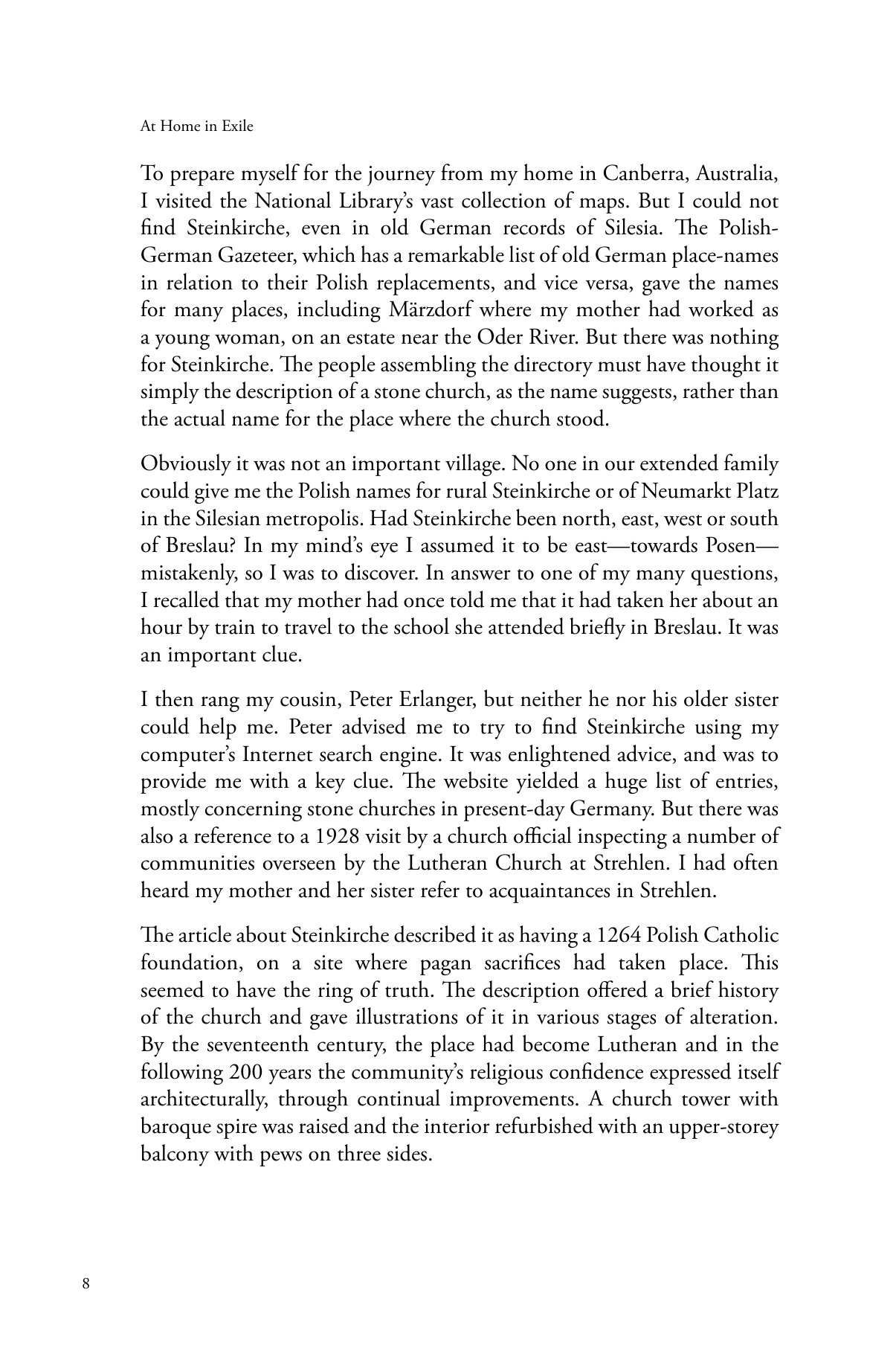 At Home in Exile

To prepare myself for the journey from my home in Canberra, Australia, I visited the National Library's vast collection of maps. But I could not find Steinkirche, even in old German records of Silesia. The Polish-German Gazeteer, which has a remarkable list of old German place-names in relation to their Polish replacements, and vice versa, gave the names for many places, including Märzdorf where my mother had worked as a young woman, on an estate near the Oder River. But there was nothing for Steinkirche. The people assembling the directory must have thought it simply the description of a stone church, as the name suggests, rather than the actual name for the place where the church stood.

Obviously it was not an important village. No one in our extended family could give me the Polish names for rural Steinkirche or of Neumarkt Platz in the Silesian metropolis. Had Steinkirche been north, east, west or south of Breslau? In my mind's eye I assumed it to be east—towards Posen—mistakenly, so I was to discover. In answer to one of my many questions, I recalled that my mother had once told me that it had taken her about an hour by train to travel to the school she attended briefly in Breslau. It was an important clue.

I then rang my cousin, Peter Erlanger, but neither he nor his older sister could help me. Peter advised me to try to find Steinkirche using my computer's Internet search engine. It was enlightened advice, and was to provide me with a key clue. The website yielded a huge list of entries, mostly concerning stone churches in present-day Germany. But there was also a reference to a 1928 visit by a church official inspecting a number of communities overseen by the Lutheran Church at Strehlen. I had often heard my mother and her sister refer to acquaintances in Strehlen.

The article about Steinkirche described it as having a 1264 Polish Catholic foundation, on a site where pagan sacrifices had taken place. This seemed to have the ring of truth. The description offered a brief history of the church and gave illustrations of it in various stages of alteration. By the seventeenth century, the place had become Lutheran and in the following 200 years the community's religious confidence expressed itself architecturally, through continual improvements. A church tower with baroque spire was raised and the interior refurbished with an upper-storey balcony with pews on three sides.

8